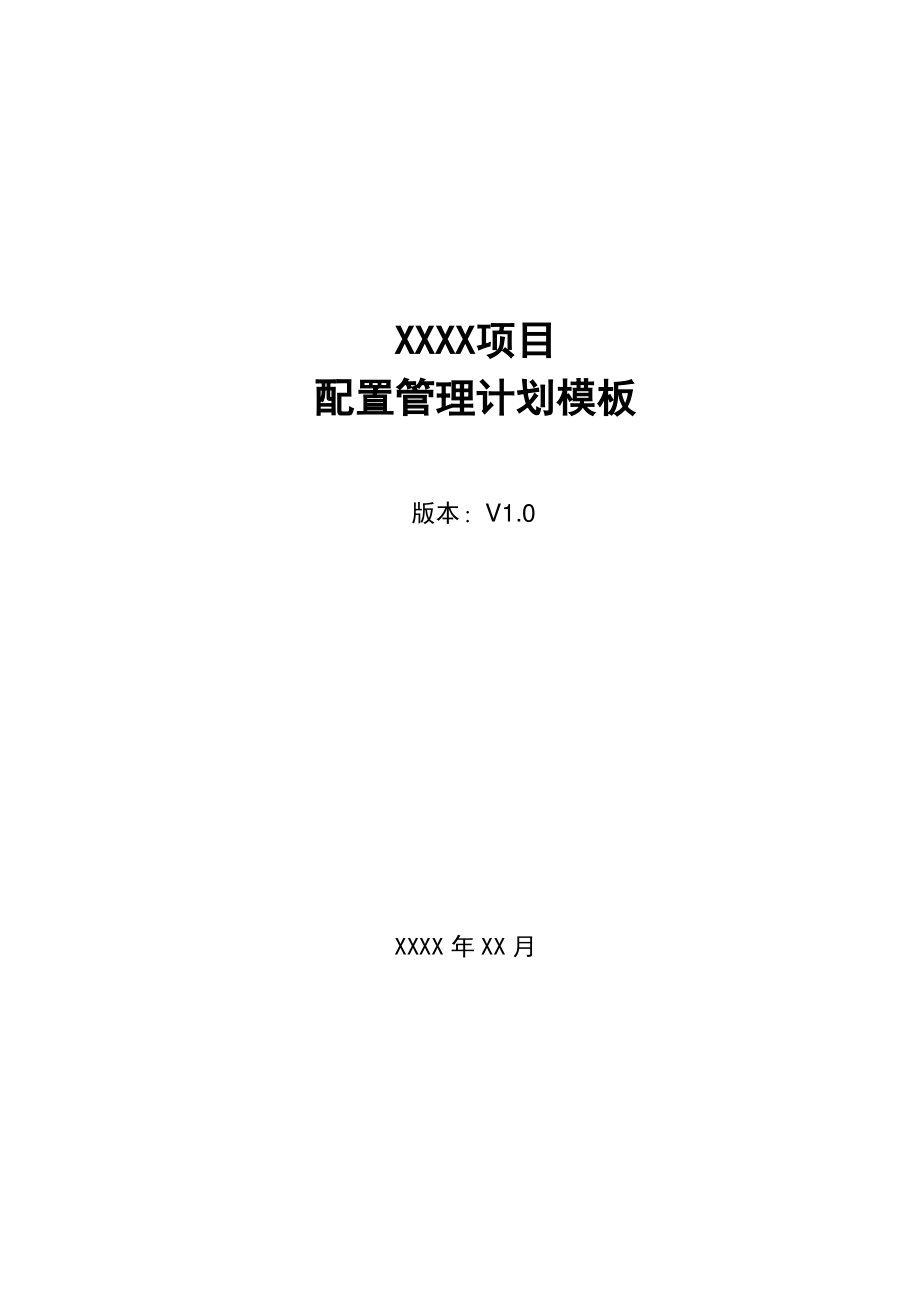 XXXX项目
配置管理计划模板

版本：V1.0

XXXX 年 XX 月